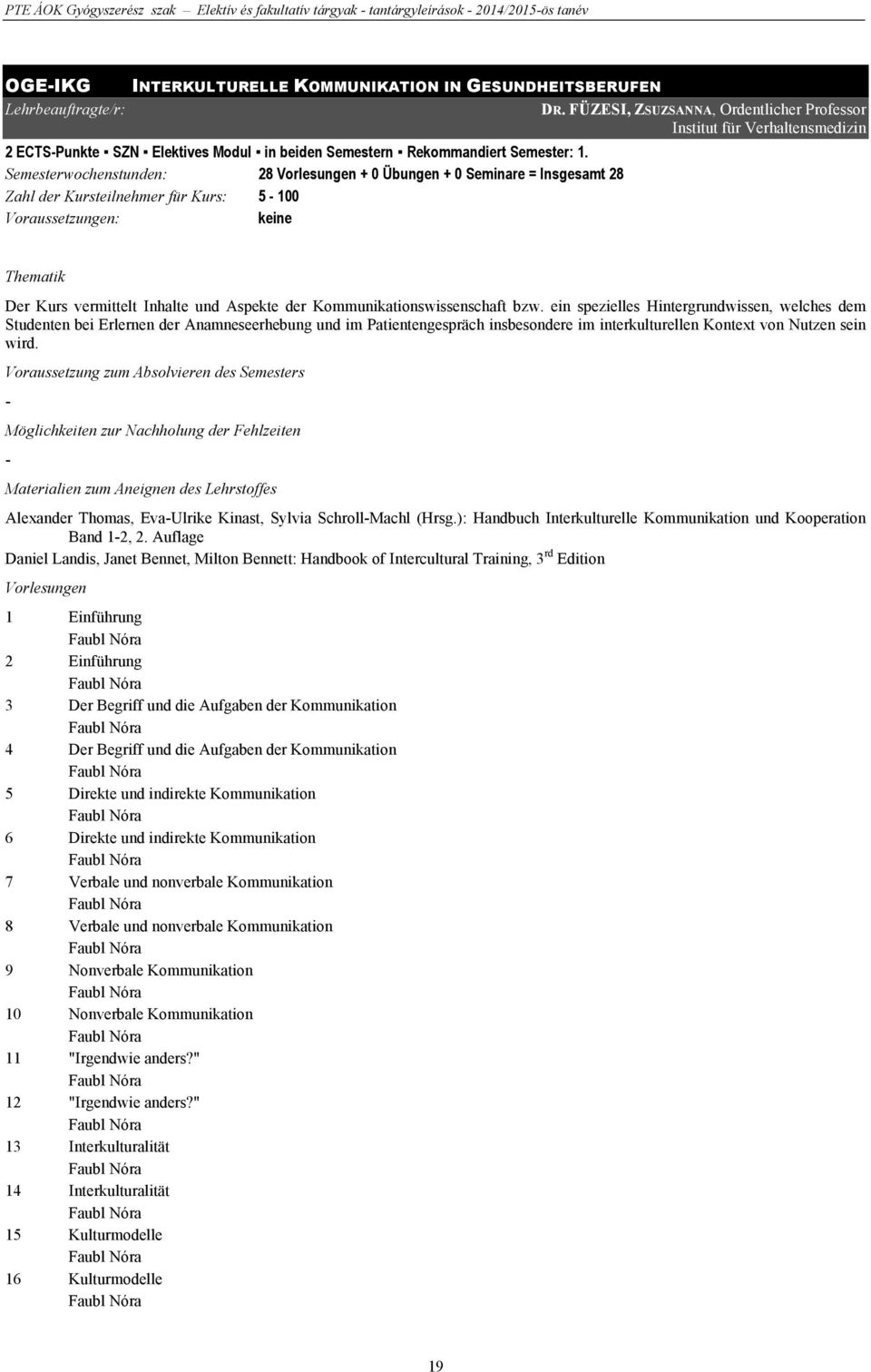 PTE ÁOK Gyógyszerész szak – Elektív és fakultatív tárgyak - tantárgyleírások - 2014/2015-ös tanév

OGE-IKG INTERKULTURELLE KOMMUNIKATION IN GESUNDHEITSBERUFEN

Lehrbeauftragte/r: DR. FÜZESI, ZSUZSANNA, Ordentlicher Professor
Institut für Verhaltensmedizin

2 ECTS-Punkte ▪ SZN ▪ Elektives Modul ▪ in beiden Semestern ▪ Rekommandiert Semester: 1.

Semesterwochenstunden: 28 Vorlesungen + 0 Übungen + 0 Seminare = Insgesamt 28

Zahl der Kursteilnehmer für Kurs: 5 - 100

Voraussetzungen: keine

Thematik

Der Kurs vermittelt Inhalte und Aspekte der Kommunikationswissenschaft bzw. ein spezielles Hintergrundwissen, welches dem Studenten bei Erlernen der Anamneseerhebung und im Patientengespräch insbesondere im interkulturellen Kontext von Nutzen sein wird.

Voraussetzung zum Absolvieren des Semesters

-

Möglichkeiten zur Nachholung der Fehlzeiten

-

Materialien zum Aneignen des Lehrstoffes

Alexander Thomas, Eva-Ulrike Kinast, Sylvia Schroll-Machl (Hrsg.): Handbuch Interkulturelle Kommunikation und Kooperation Band 1-2, 2. Auflage

Daniel Landis, Janet Bennet, Milton Bennett: Handbook of Intercultural Training, 3$^{rd}$ Edition

Vorlesungen

1 Einführung
Faubl Nóra
2 Einführung
Faubl Nóra
3 Der Begriff und die Aufgaben der Kommunikation
Faubl Nóra
4 Der Begriff und die Aufgaben der Kommunikation
Faubl Nóra
5 Direkte und indirekte Kommunikation
Faubl Nóra
6 Direkte und indirekte Kommunikation
Faubl Nóra
7 Verbale und nonverbale Kommunikation
Faubl Nóra
8 Verbale und nonverbale Kommunikation
Faubl Nóra
9 Nonverbale Kommunikation
Faubl Nóra
10 Nonverbale Kommunikation
Faubl Nóra
11 "Irgendwie anders?"
Faubl Nóra
12 "Irgendwie anders?"
Faubl Nóra
13 Interkulturalität
Faubl Nóra
14 Interkulturalität
Faubl Nóra
15 Kulturmodelle
Faubl Nóra
16 Kulturmodelle
Faubl Nóra

19